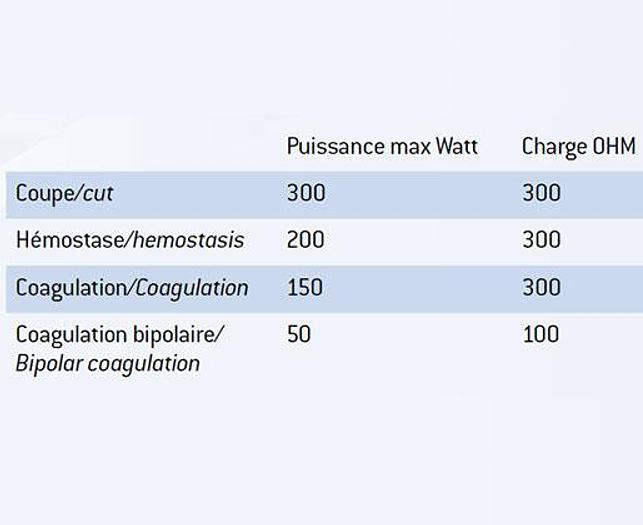 | | Puissance max Watt | Charge OHM |
|---|---|---|
| Coupe/cut | 300 | 300 |
| Hémostase/hemostasis | 200 | 300 |
| Coagulation/Coagulation | 150 | 300 |
| Coagulation bipolaire/ Bipolar coagulation | 50 | 100 |